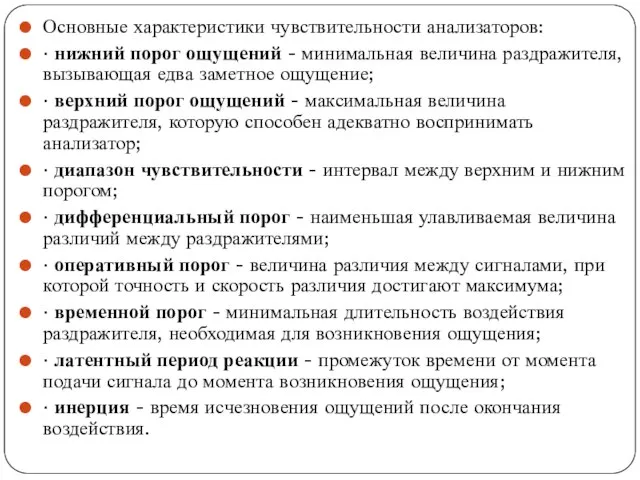 Основные характеристики чувствительности анализаторов:

· нижний порог ощущений - минимальная величина раздражителя, вызывающая едва заметное ощущение;

· верхний порог ощущений - максимальная величина раздражителя, которую способен адекватно воспринимать анализатор;

· диапазон чувствительности - интервал между верхним и нижним порогом;

· дифференциальный порог - наименьшая улавливаемая величина различий между раздражителями;

· оперативный порог - величина различия между сигналами, при которой точность и скорость различия достигают максимума;

· временной порог - минимальная длительность воздействия раздражителя, необходимая для возникновения ощущения;

· латентный период реакции - промежуток времени от момента подачи сигнала до момента возникновения ощущения;

· инерция - время исчезновения ощущений после окончания воздействия.